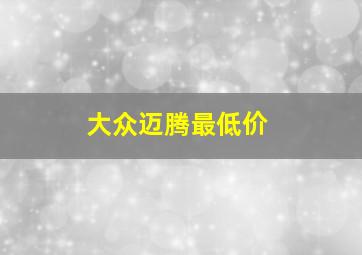 大众迈腾最低价